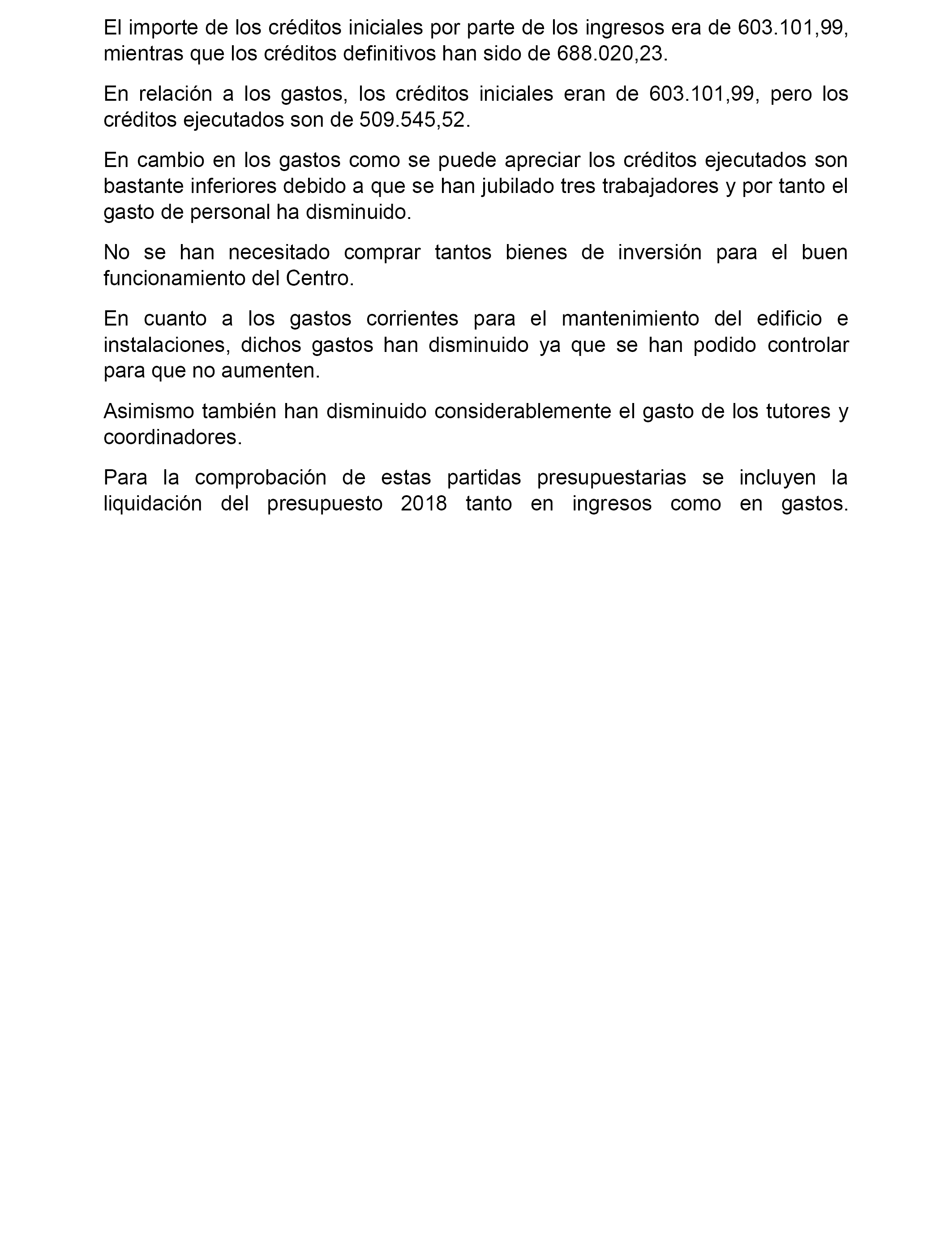 El importe de los créditos iniciales por parte de los ingresos era de 603.101,99, mientras que los créditos definitivos han sido de 688.020,23.

En relación a los gastos, los créditos iniciales eran de 603.101,99, pero los créditos ejecutados son de 509.545,52.

En cambio en los gastos como se puede apreciar los créditos ejecutados son bastante inferiores debido a que se han jubilado tres trabajadores y por tanto el gasto de personal ha disminuido.

No se han necesitado comprar tantos bienes de inversión para el buen funcionamiento del Centro.

En cuanto a los gastos corrientes para el mantenimiento del edificio e instalaciones, dichos gastos han disminuido ya que se han podido controlar para que no aumenten.

Asimismo también han disminuido considerablemente el gasto de los tutores y coordinadores.

Para la comprobación de estas partidas presupuestarias se incluyen la liquidación del presupuesto 2018 tanto en ingresos como en gastos.